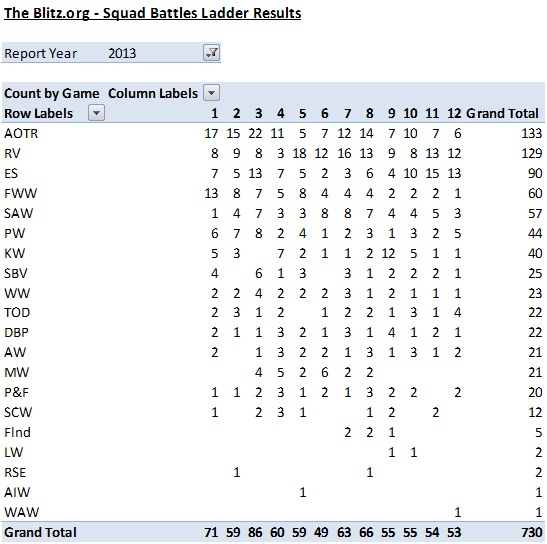 The Blitz.org - Squad Battles Ladder Results

Report Year 2013

Count by Game Column Labels

| Row Labels | 1 | 2 | 3 | 4 | 5 | 6 | 7 | 8 | 9 | 10 | 11 | 12 | Grand Total |
|---|---|---|---|---|---|---|---|---|---|---|---|---|---|
| AOTR | 17 | 15 | 22 | 11 | 5 | 7 | 12 | 14 | 7 | 10 | 7 | 6 | 133 |
| RV | 8 | 9 | 8 | 3 | 18 | 12 | 16 | 13 | 9 | 8 | 13 | 12 | 129 |
| ES | 7 | 5 | 13 | 7 | 5 | 2 | 3 | 6 | 4 | 10 | 15 | 13 | 90 |
| FWW | 13 | 8 | 7 | 5 | 8 | 4 | 4 | 4 | 2 | 2 | 2 | 1 | 60 |
| SAW | 1 | 4 | 7 | 3 | 3 | 8 | 8 | 7 | 4 | 4 | 5 | 3 | 57 |
| PW | 6 | 7 | 8 | 2 | 4 | 1 | 2 | 3 | 1 | 3 | 2 | 5 | 44 |
| KW | 5 | 3 | | 7 | 2 | 1 | 1 | 2 | 12 | 5 | 1 | 1 | 40 |
| SBV | 4 | | 6 | 1 | 3 | | 3 | 1 | 2 | 2 | 2 | 1 | 25 |
| WW | 2 | 2 | 4 | 2 | 2 | 2 | 3 | 1 | 2 | 1 | 1 | 1 | 23 |
| TOD | 2 | 3 | 1 | 2 | | 1 | 2 | 2 | 1 | 3 | 1 | 4 | 22 |
| DBP | 2 | 1 | 1 | 3 | 2 | 1 | 3 | 1 | 4 | 1 | 2 | 1 | 22 |
| AW | 2 | | 1 | 3 | 2 | 2 | 1 | 3 | 1 | 3 | 1 | 2 | 21 |
| MW | | | 4 | 5 | 2 | 6 | 2 | 2 | | | | | 21 |
| P&F | 1 | 1 | 2 | 3 | 1 | 2 | 1 | 3 | 2 | 2 | | 2 | 20 |
| SCW | 1 | | 2 | 3 | 1 | | | 1 | 2 | | 2 | | 12 |
| FInd | | | | | | | 2 | 2 | 1 | | | | 5 |
| LW | | | | | | | | | 1 | 1 | | | 2 |
| RSE | | 1 | | | | | | 1 | | | | | 2 |
| AIW | | | | | 1 | | | | | | | | 1 |
| WAW | | | | | | | | | | | | 1 | 1 |
| Grand Total | 71 | 59 | 86 | 60 | 59 | 49 | 63 | 66 | 55 | 55 | 54 | 53 | 730 |